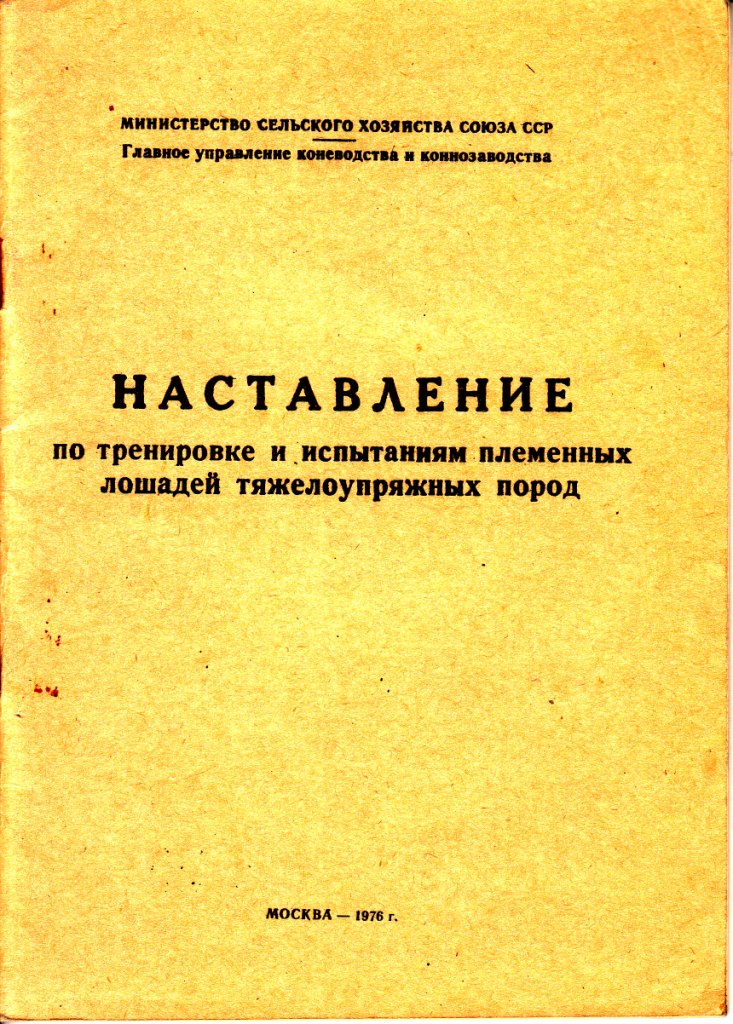 МИНИСТЕРСТВО СЕЛЬСКОГО ХОЗЯЙСТВА СОЮЗА ССР
Главное управление коневодства и коннозаводства

НАСТАВЛЕНИЕ
по тренировке и испытаниям племенных лошадей тяжелоупряжных пород

МОСКВА — 1976 г.